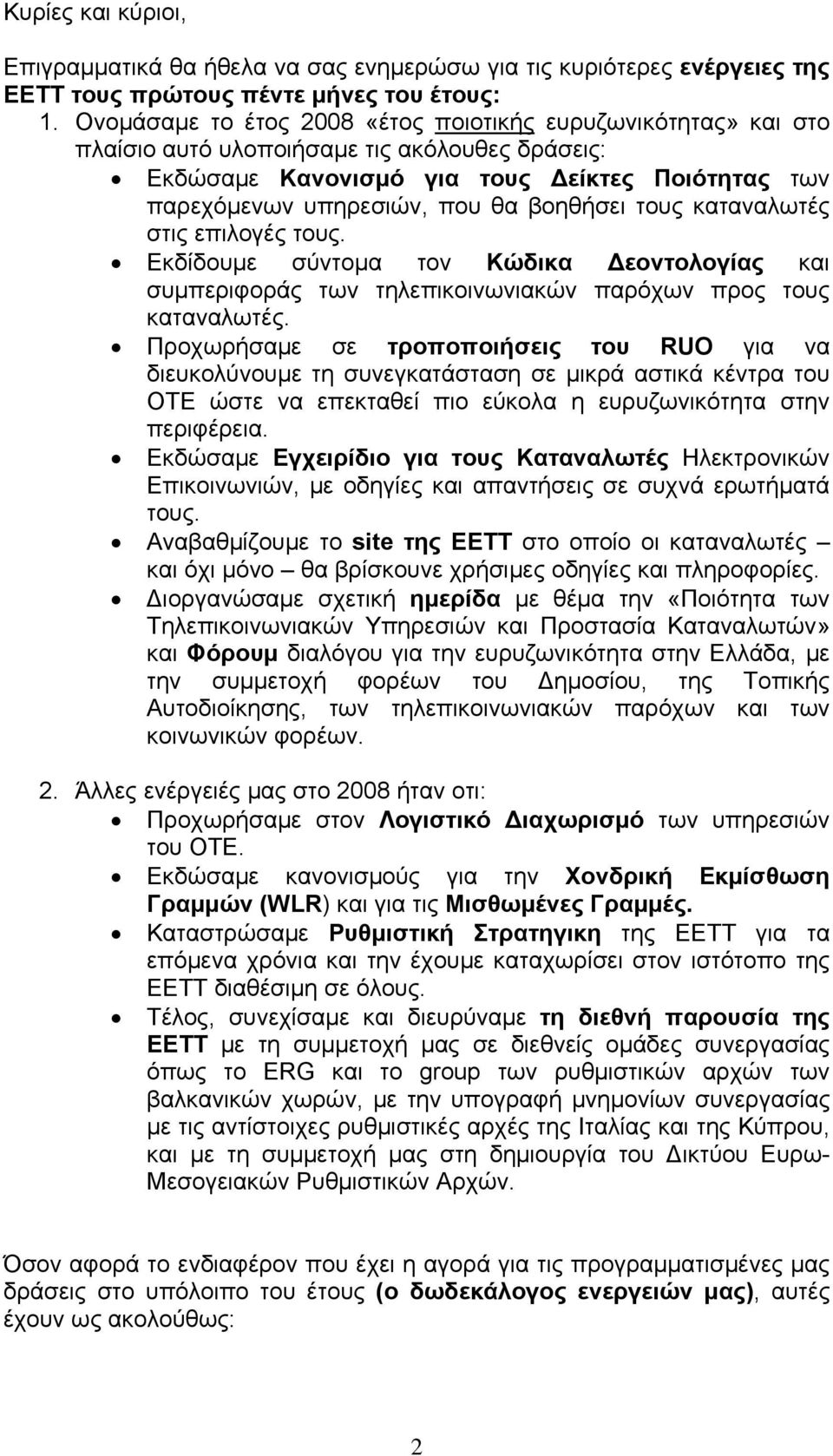 Κυρίες και κύριοι,

Επιγραμματικά θα ήθελα να σας ενημερώσω για τις κυριότερες ενέργειες της ΕΕΤΤ τους πρώτους πέντε μήνες του έτους:

1. Ονομάσαμε το έτος 2008 «έτος ποιοτικής ευρυζωνικότητας» και στο πλαίσιο αυτό υλοποιήσαμε τις ακόλουθες δράσεις:
• Εκδώσαμε Κανονισμό για τους Δείκτες Ποιότητας των παρεχόμενων υπηρεσιών, που θα βοηθήσει τους καταναλωτές στις επιλογές τους.
• Εκδίδουμε σύντομα τον Κώδικα Δεοντολογίας και συμπεριφοράς των τηλεπικοινωνιακών παρόχων προς τους καταναλωτές.
• Προχωρήσαμε σε τροποποιήσεις του RUO για να διευκολύνουμε τη συνεγκατάσταση σε μικρά αστικά κέντρα του ΟΤΕ ώστε να επεκταθεί πιο εύκολα η ευρυζωνικότητα στην περιφέρεια.
• Εκδώσαμε Εγχειρίδιο για τους Καταναλωτές Ηλεκτρονικών Επικοινωνιών, με οδηγίες και απαντήσεις σε συχνά ερωτήματά τους.
• Αναβαθμίζουμε το site της ΕΕΤΤ στο οποίο οι καταναλωτές – και όχι μόνο – θα βρίσκουνε χρήσιμες οδηγίες και πληροφορίες.
• Διοργανώσαμε σχετική ημερίδα με θέμα την «Ποιότητα των Τηλεπικοινωνιακών Υπηρεσιών και Προστασία Καταναλωτών» και Φόρουμ διαλόγου για την ευρυζωνικότητα στην Ελλάδα, με την συμμετοχή φορέων του Δημοσίου, της Τοπικής Αυτοδιοίκησης, των τηλεπικοινωνιακών παρόχων και των κοινωνικών φορέων.

2. Άλλες ενέργειές μας στο 2008 ήταν οτι:
• Προχωρήσαμε στον Λογιστικό Διαχωρισμό των υπηρεσιών του ΟΤΕ.
• Εκδώσαμε κανονισμούς για την Χονδρική Εκμίσθωση Γραμμών (WLR) και για τις Μισθωμένες Γραμμές.
• Καταστρώσαμε Ρυθμιστική Στρατηγικη της ΕΕΤΤ για τα επόμενα χρόνια και την έχουμε καταχωρίσει στον ιστότοπο της ΕΕΤΤ διαθέσιμη σε όλους.
• Τέλος, συνεχίσαμε και διευρύναμε τη διεθνή παρουσία της ΕΕΤΤ με τη συμμετοχή μας σε διεθνείς ομάδες συνεργασίας όπως το ERG και το group των ρυθμιστικών αρχών των βαλκανικών χωρών, με την υπογραφή μνημονίων συνεργασίας με τις αντίστοιχες ρυθμιστικές αρχές της Ιταλίας και της Κύπρου, και με τη συμμετοχή μας στη δημιουργία του Δικτύου Ευρω-Μεσογειακών Ρυθμιστικών Αρχών.

Όσον αφορά το ενδιαφέρον που έχει η αγορά για τις προγραμματισμένες μας δράσεις στο υπόλοιπο του έτους (ο δωδεκάλογος ενεργειών μας), αυτές έχουν ως ακολούθως:

2